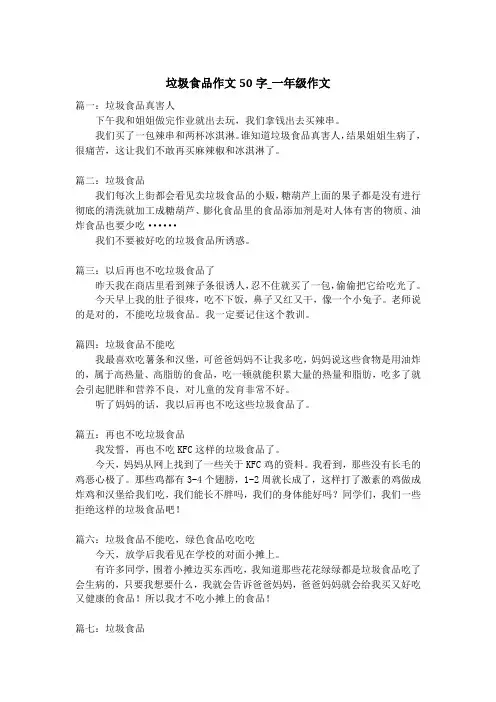 垃圾食品作文 50 字_一年级作文

篇一：垃圾食品真害人

下午我和姐姐做完作业就出去玩，我们拿钱出去买辣串。

我们买了一包辣串和两杯冰淇淋。谁知道垃圾食品真害人，结果姐姐生病了，很痛苦，这让我们不敢再买麻辣椒和冰淇淋了。

篇二：垃圾食品

我们每次上街都会看见卖垃圾食品的小贩，糖葫芦上面的果子都是没有进行彻底的清洗就加工成糖葫芦、膨化食品里的食品添加剂是对人体有害的物质、油炸食品也要少吃……

我们不要被好吃的垃圾食品所诱惑。

篇三：以后再也不吃垃圾食品了

昨天我在商店里看到辣子条很诱人，忍不住就买了一包，偷偷把它给吃光了。

今天早上我的肚子很疼，吃不下饭，鼻子又红又干，像一个小兔子。老师说的是对的，不能吃垃圾食品。我一定要记住这个教训。

篇四：垃圾食品不能吃

我最喜欢吃薯条和汉堡，可爸爸妈妈不让我多吃，妈妈说这些食物是用油炸的，属于高热量、高脂肪的食品，吃一顿就能积累大量的热量和脂肪，吃多了就会引起肥胖和营养不良，对儿童的发育非常不好。

听了妈妈的话，我以后再也不吃这些垃圾食品了。

篇五：再也不吃垃圾食品

我发誓，再也不吃 KFC 这样的垃圾食品了。

今天，妈妈从网上找到了一些关于 KFC 鸡的资料。我看到，那些没有长毛的鸡恶心极了。那些鸡都有 3-4 个翅膀，1-2 周就长成了，这样打了激素的鸡做成炸鸡和汉堡给我们吃，我们能长不胖吗，我们的身体能好吗？同学们，我们一些拒绝这样的垃圾食品吧！

篇六：垃圾食品不能吃，绿色食品吃吃吃

今天，放学后我看见在学校的对面小摊上。

有许多同学，围着小摊边买东西吃，我知道那些花花绿绿都是垃圾食品吃了会生病的，只要我想要什么，我就会告诉爸爸妈妈，爸爸妈妈就会给我买又好吃又健康的食品！所以我才不吃小摊上的食品！

篇七：垃圾食品